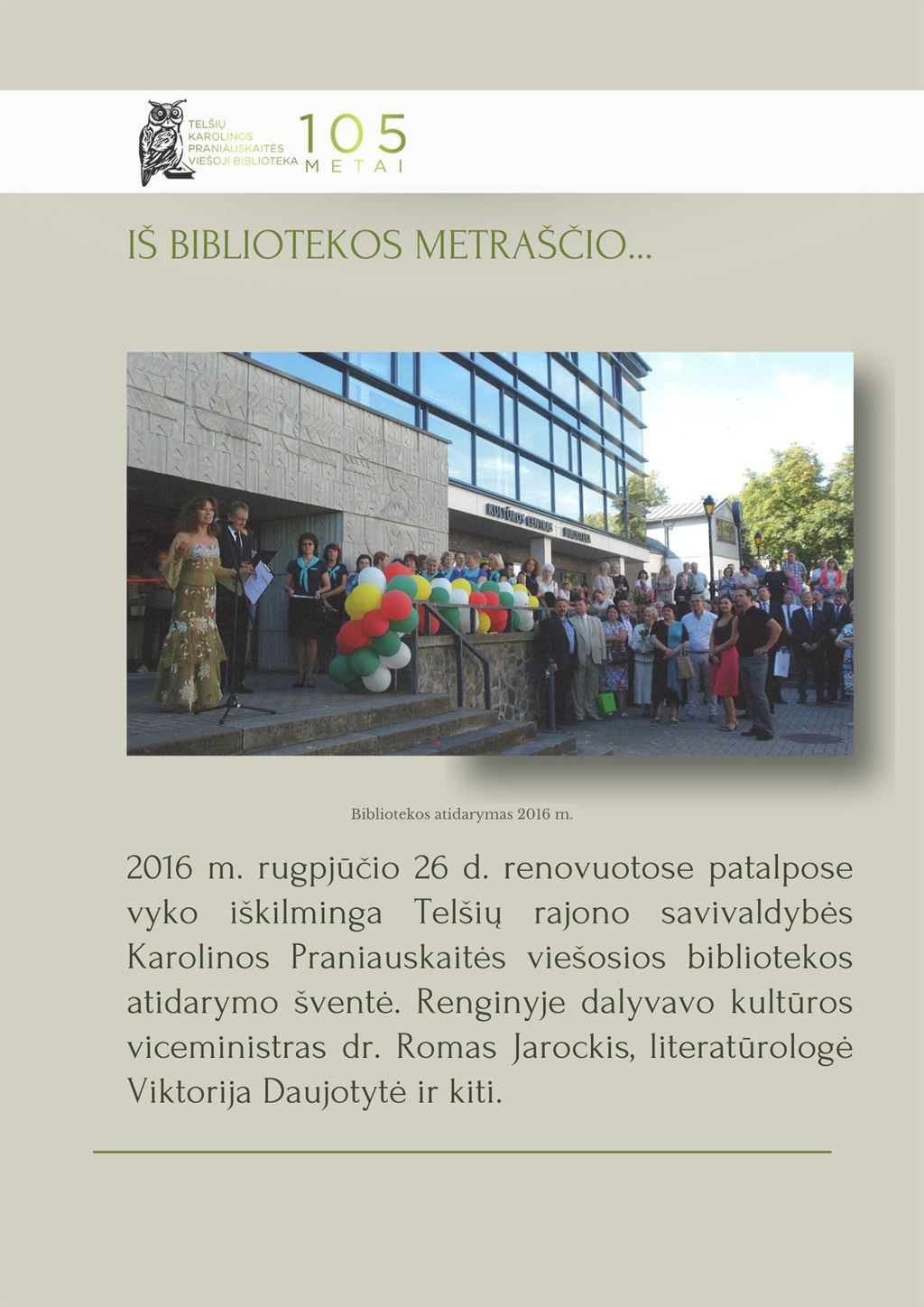 TELŠIŲ KAROLINOS PRANIAUSKAITĖS VIEŠOJI BIBLIOTEKA 105 METAI

IŠ BIBLIOTEKOS METRAŠČIO...

KULTŪROS CENTRAS BIBLIOTEKA

Bibliotekos atidarymas 2016 m.

2016 m. rugpjūčio 26 d. renovuotose patalpose vyko iškilminga Telšių rajono savivaldybės Karolinos Praniauskaitės viešosios bibliotekos atidarymo šventė. Renginyje dalyvavo kultūros viceministras dr. Romas Jarockis, literatūrologė Viktorija Daujotytė ir kiti.